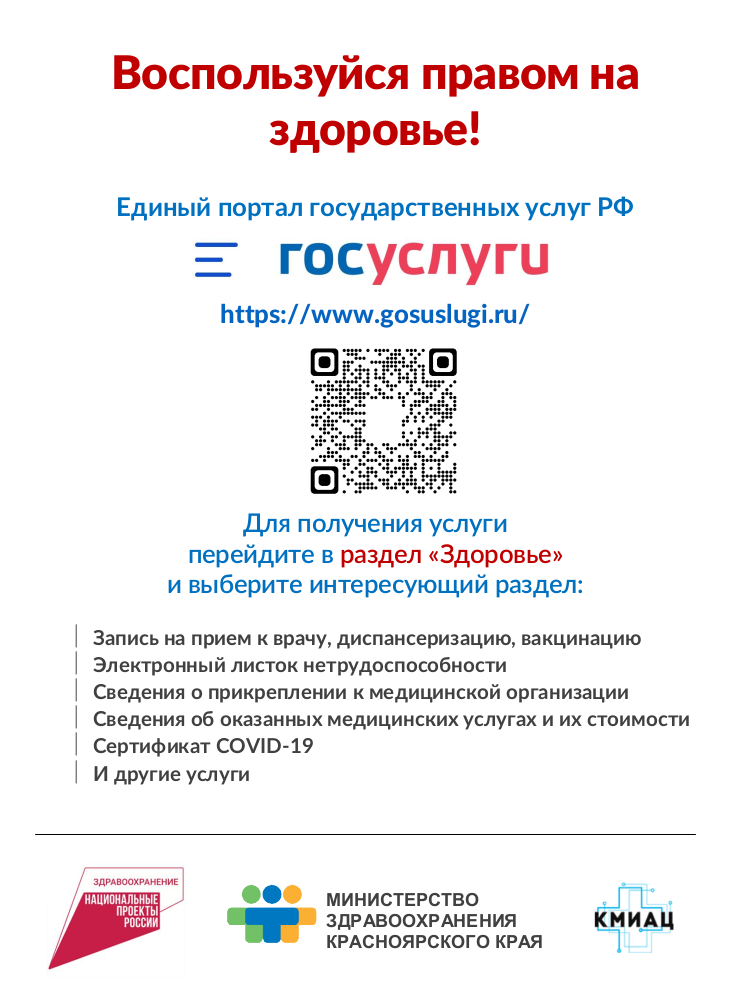 Воспользуйся правом на здоровье!

Единый портал государственных услуг РФ

госуслуги

https://www.gosuslugi.ru/

Для получения услуги перейдите в раздел «Здоровье» и выберите интересующий раздел:

Запись на прием к врачу, диспансеризацию, вакцинацию
Электронный листок нетрудоспособности
Сведения о прикреплении к медицинской организации
Сведения об оказанных медицинских услугах и их стоимости
Сертификат COVID-19
И другие услуги

ЗДРАВООХРАНЕНИЕ
НАЦИОНАЛЬНЫЕ ПРОЕКТЫ РОССИИ

МИНИСТЕРСТВО ЗДРАВООХРАНЕНИЯ КРАСНОЯРСКОГО КРАЯ

КМИАЦ